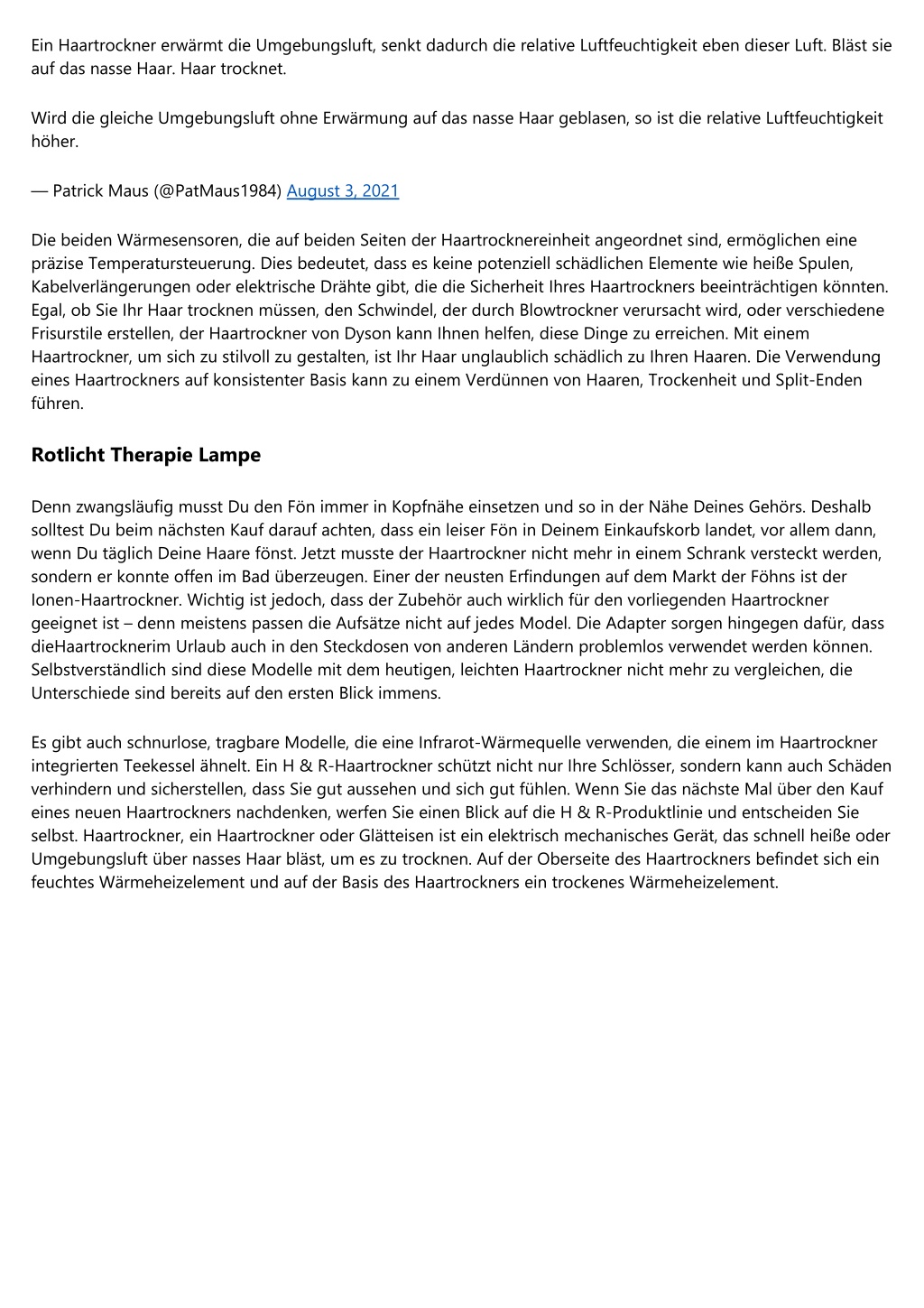 Ein Haartrockner erwärmt die Umgebungsluft, senkt dadurch die relative Luftfeuchtigkeit eben dieser Luft. Bläst sie auf das nasse Haar. Haar trocknet.

Wird die gleiche Umgebungsluft ohne Erwärmung auf das nasse Haar geblasen, so ist die relative Luftfeuchtigkeit höher.

— Patrick Maus (@PatMaus1984) August 3, 2021

Die beiden Wärmesensoren, die auf beiden Seiten der Haartrocknereinheit angeordnet sind, ermöglichen eine präzise Temperatursteuerung. Dies bedeutet, dass es keine potenziell schädlichen Elemente wie heiße Spulen, Kabelverlängerungen oder elektrische Drähte gibt, die die Sicherheit Ihres Haartrockners beeinträchtigen könnten. Egal, ob Sie Ihr Haar trocknen müssen, den Schwindel, der durch Blowtrockner verursacht wird, oder verschiedene Frisurstile erstellen, der Haartrockner von Dyson kann Ihnen helfen, diese Dinge zu erreichen. Mit einem Haartrockner, um sich zu stilvoll zu gestalten, ist Ihr Haar unglaublich schädlich zu Ihren Haaren. Die Verwendung eines Haartrockners auf konsistenter Basis kann zu einem Verdünnen von Haaren, Trockenheit und Split-Enden führen.

Rotlicht Therapie Lampe

Denn zwangsläufig musst Du den Fön immer in Kopfnähe einsetzen und so in der Nähe Deines Gehörs. Deshalb solltest Du beim nächsten Kauf darauf achten, dass ein leiser Fön in Deinem Einkaufskorb landet, vor allem dann, wenn Du täglich Deine Haare fönst. Jetzt musste der Haartrockner nicht mehr in einem Schrank versteckt werden, sondern er konnte offen im Bad überzeugen. Einer der neusten Erfindungen auf dem Markt der Föhns ist der Ionen-Haartrockner. Wichtig ist jedoch, dass der Zubehör auch wirklich für den vorliegenden Haartrockner geeignet ist – denn meistens passen die Aufsätze nicht auf jedes Model. Die Adapter sorgen hingegen dafür, dass dieHaartrocknerim Urlaub auch in den Steckdosen von anderen Ländern problemlos verwendet werden können. Selbstverständlich sind diese Modelle mit dem heutigen, leichten Haartrockner nicht mehr zu vergleichen, die Unterschiede sind bereits auf den ersten Blick immens.

Es gibt auch schnurlose, tragbare Modelle, die eine Infrarot-Wärmequelle verwenden, die einem im Haartrockner integrierten Teekessel ähnelt. Ein H & R-Haartrockner schützt nicht nur Ihre Schlösser, sondern kann auch Schäden verhindern und sicherstellen, dass Sie gut aussehen und sich gut fühlen. Wenn Sie das nächste Mal über den Kauf eines neuen Haartrockners nachdenken, werfen Sie einen Blick auf die H & R-Produktlinie und entscheiden Sie selbst. Haartrockner, ein Haartrockner oder Glätteisen ist ein elektrisch mechanisches Gerät, das schnell heiße oder Umgebungsluft über nasses Haar bläst, um es zu trocknen. Auf der Oberseite des Haartrockners befindet sich ein feuchtes Wärmeheizelement und auf der Basis des Haartrockners ein trockenes Wärmeheizelement.